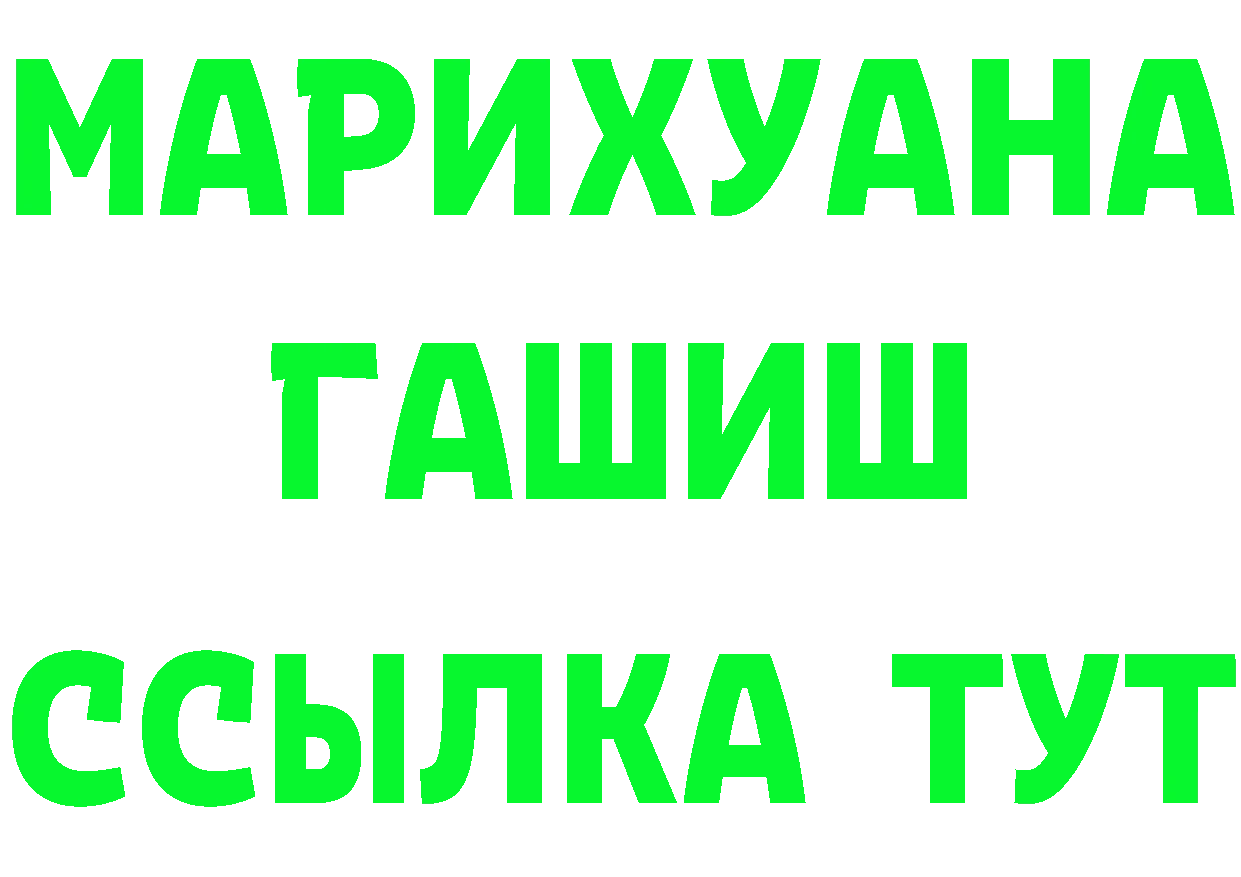 МАРИХУАНА
ГАШИШ
ССЫЛКА ТУТ